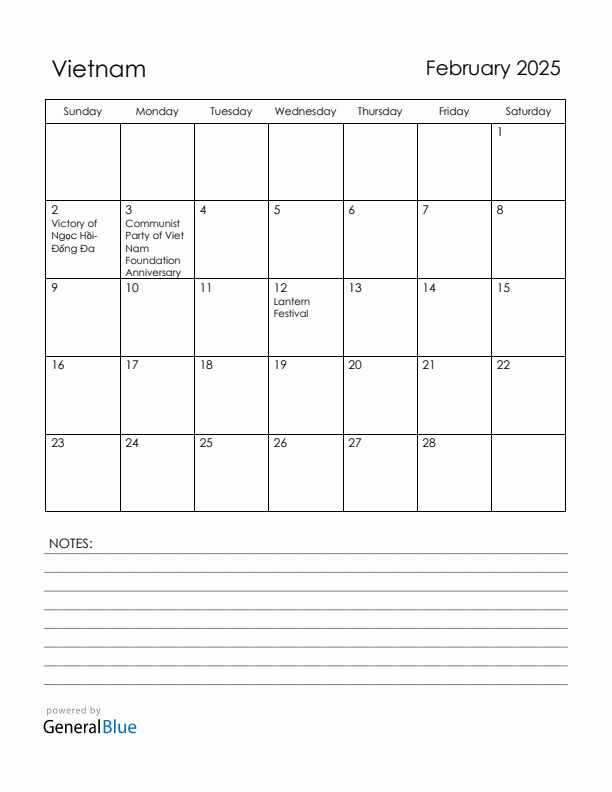 Vietnam

February 2025

| Sunday | Monday | Tuesday | Wednesday | Thursday | Friday | Saturday |
|---|---|---|---|---|---|---|
| | | | | | | 1 |
| 2 Victory of Ngọc Hồi-Đống Đa | 3 Communist Party of Viet Nam Foundation Anniversary | 4 | 5 | 6 | 7 | 8 |
| 9 | 10 | 11 | 12 Lantern Festival | 13 | 14 | 15 |
| 16 | 17 | 18 | 19 | 20 | 21 | 22 |
| 23 | 24 | 25 | 26 | 27 | 28 | |

NOTES:

powered by
GeneralBlue